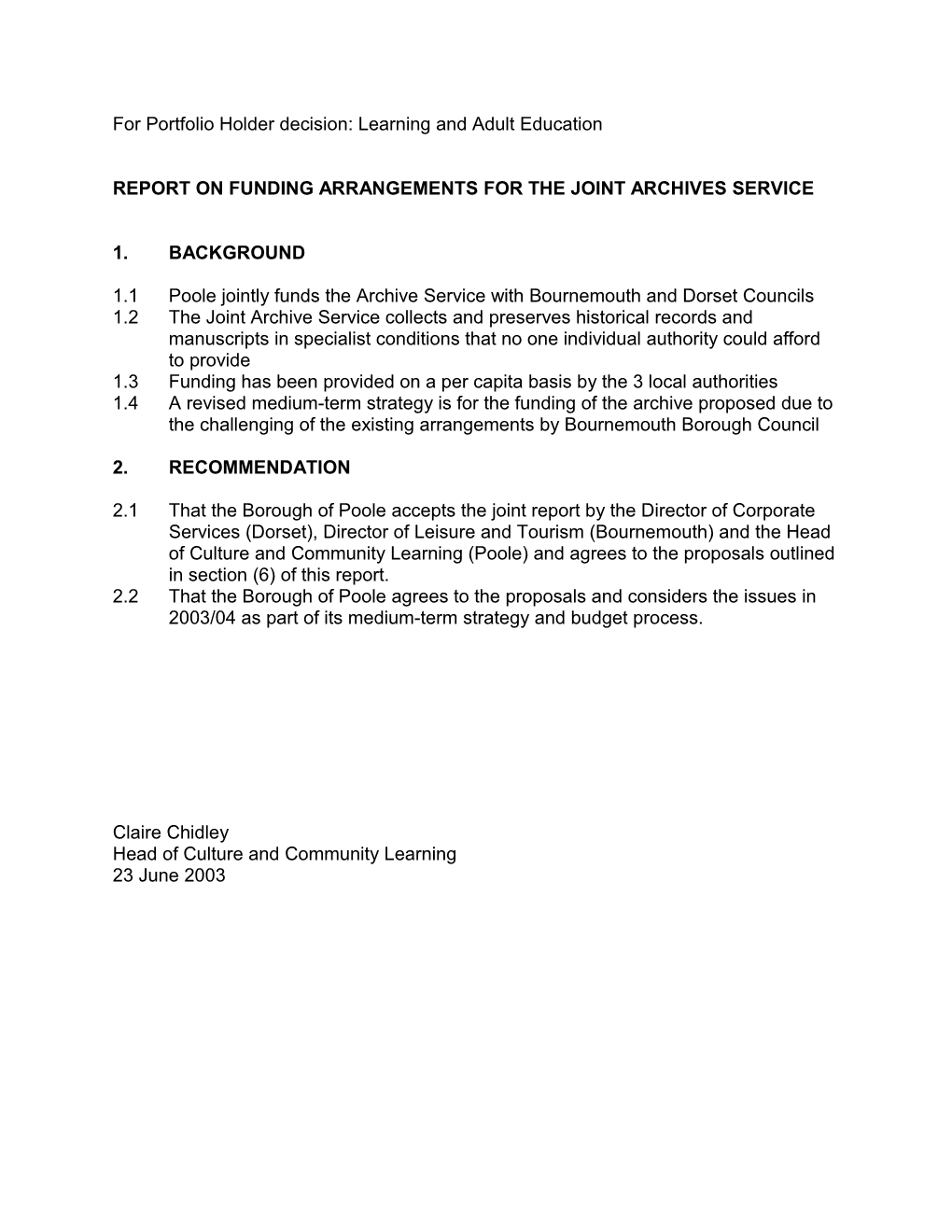 For Portfolio Holder decision: Learning and Adult Education

REPORT ON FUNDING ARRANGEMENTS FOR THE JOINT ARCHIVES SERVICE

1. BACKGROUND

1.1 Poole jointly funds the Archive Service with Bournemouth and Dorset Councils
1.2 The Joint Archive Service collects and preserves historical records and manuscripts in specialist conditions that no one individual authority could afford to provide
1.3 Funding has been provided on a per capita basis by the 3 local authorities
1.4 A revised medium-term strategy is for the funding of the archive proposed due to the challenging of the existing arrangements by Bournemouth Borough Council

2. RECOMMENDATION

2.1 That the Borough of Poole accepts the joint report by the Director of Corporate Services (Dorset), Director of Leisure and Tourism (Bournemouth) and the Head of Culture and Community Learning (Poole) and agrees to the proposals outlined in section (6) of this report.
2.2 That the Borough of Poole agrees to the proposals and considers the issues in 2003/04 as part of its medium-term strategy and budget process.

Claire Chidley
Head of Culture and Community Learning
23 June 2003